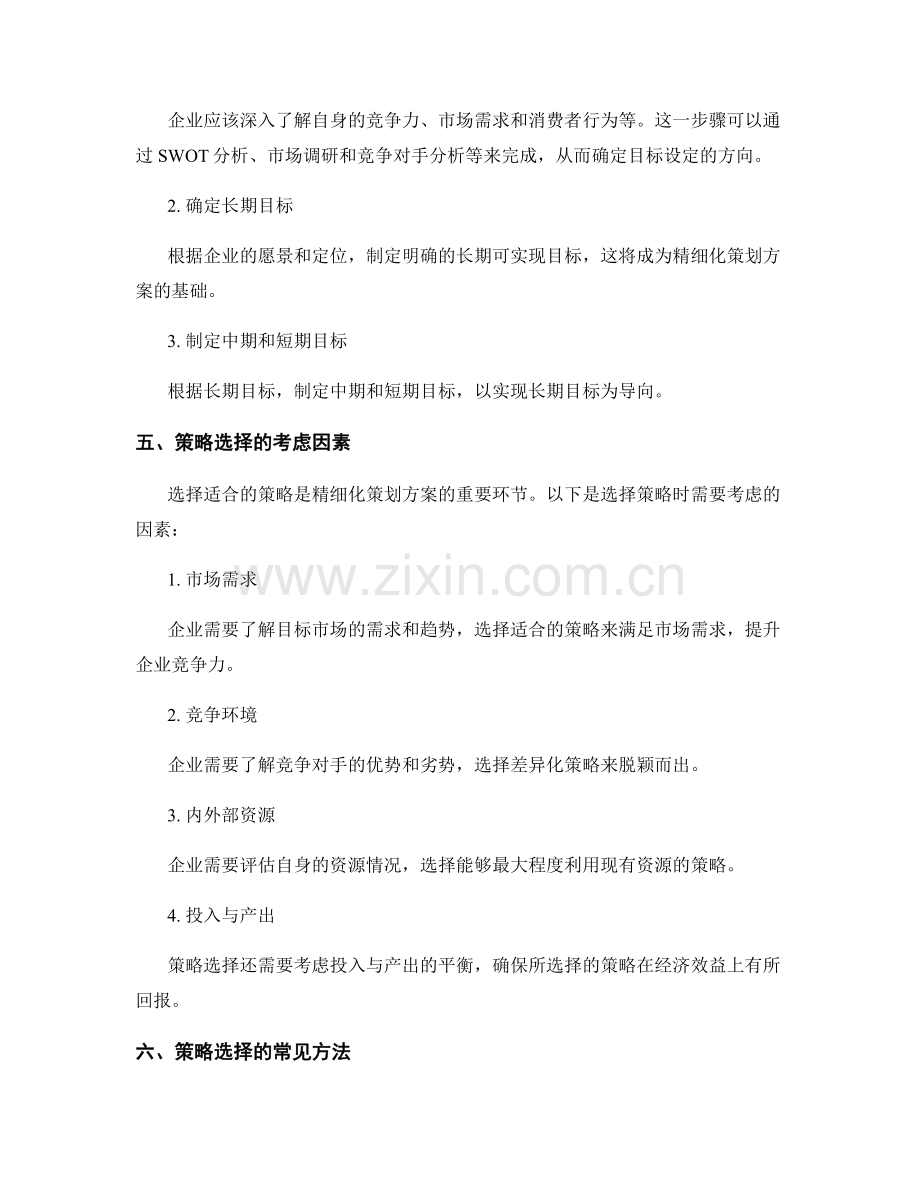 企业应该深入了解自身的竞争力、市场需求和消费者行为等。这一步骤可以通过 SWOT 分析、市场调研和竞争对手分析等来完成，从而确定目标设定的方向。

2. 确定长期目标

根据企业的愿景和定位，制定明确的长期可实现目标，这将成为精细化策划方案的基础。

3. 制定中期和短期目标

根据长期目标，制定中期和短期目标，以实现长期目标为导向。

五、策略选择的考虑因素

选择适合的策略是精细化策划方案的重要环节。以下是选择策略时需要考虑的因素：

www.zixin.com.cn

1. 市场需求

企业需要了解目标市场的需求和趋势，选择适合的策略来满足市场需求，提升企业竞争力。

2. 竞争环境

企业需要了解竞争对手的优势和劣势，选择差异化策略来脱颖而出。

3. 内外部资源

企业需要评估自身的资源情况，选择能够最大程度利用现有资源的策略。

4. 投入与产出

策略选择还需要考虑投入与产出的平衡，确保所选择的策略在经济效益上有所回报。

六、策略选择的常见方法